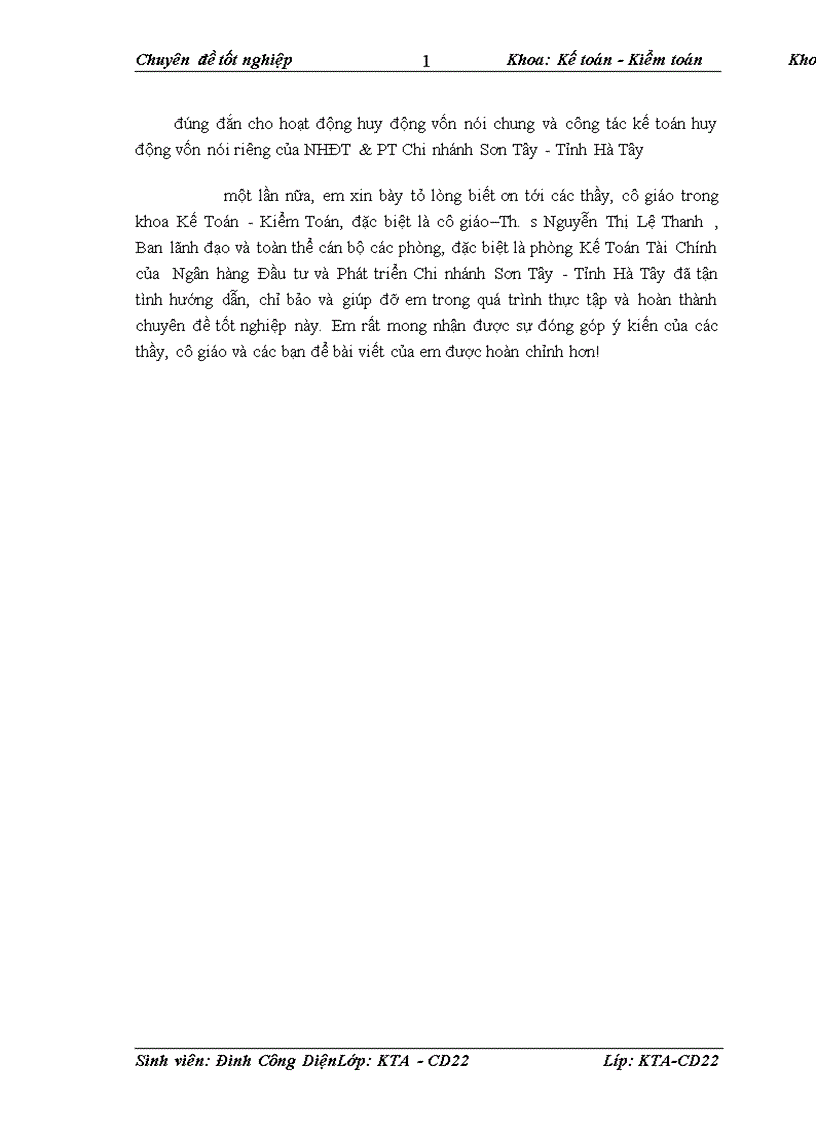 Chuyên đề tốt nghiệp 1 Khoa: Kế toán - Kiểm toán Kho

đúng đắn cho hoạt động huy động vốn nói chung và công tác kế toán huy động vốn nói riêng của NHĐT & PT Chi nhánh Sơn Tây - Tỉnh Hà Tây

một lần nữa, em xin bày tỏ lòng biết ơn tới các thầy, cô giáo trong khoa Kế Toán - Kiểm Toán, đặc biệt là cô giáo–Th. s Nguyễn Thị Lệ Thanh , Ban lãnh đạo và toàn thể cán bộ các phòng, đặc biệt là phòng Kế Toán Tài Chính của Ngân hàng Đầu tư và Phát triển Chi nhánh Sơn Tây - Tỉnh Hà Tây đã tận tình hướng dẫn, chỉ bảo và giúp đỡ em trong quá trình thực tập và hoàn thành chuyên đề tốt nghiệp này. Em rất mong nhận được sự đóng góp ý kiến của các thầy, cô giáo và các bạn để bài viết của em được hoàn chỉnh hơn!

Sinh viên: Đinh Công DiệnLớp: KTA - CD22 Líp: KTA-CD22